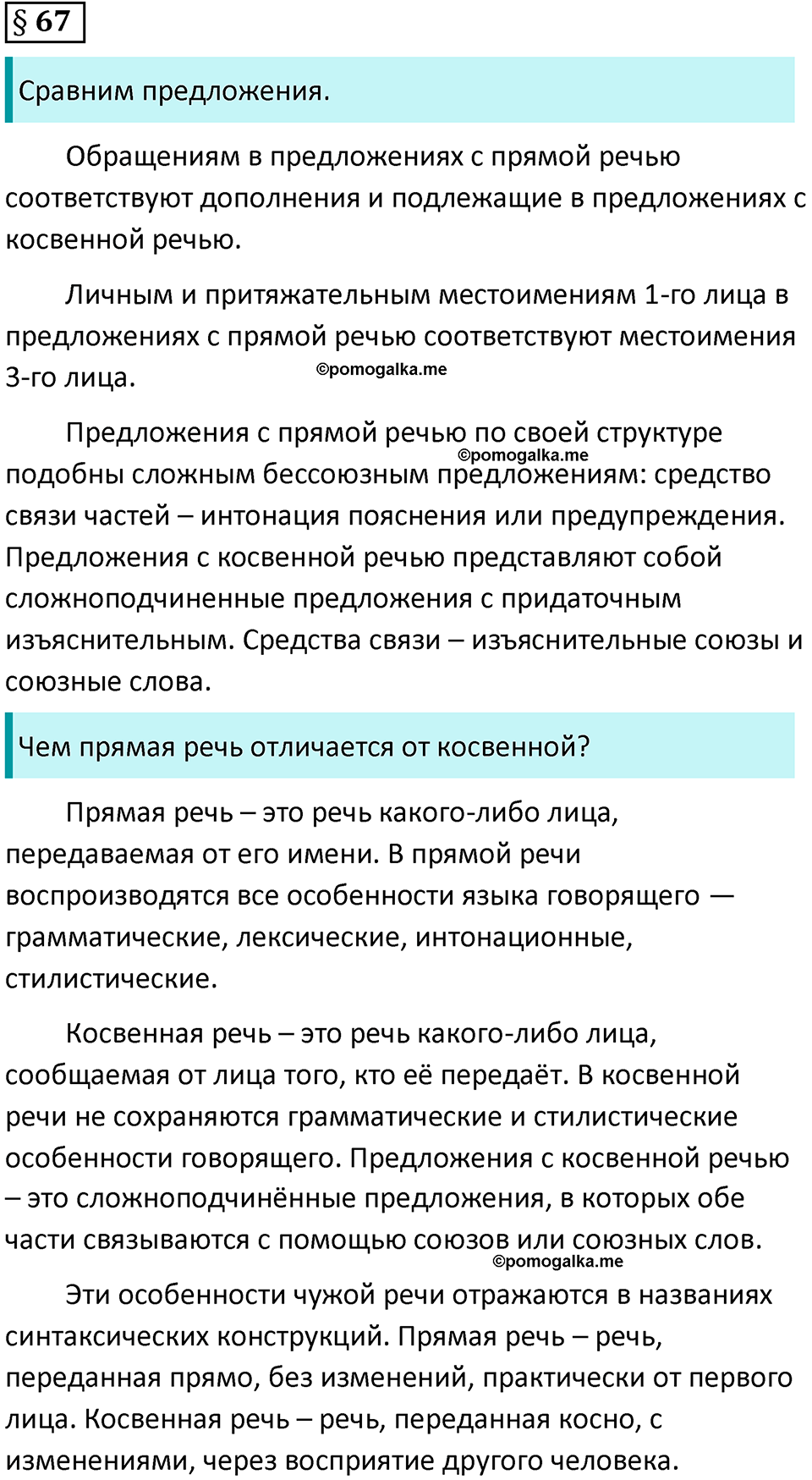 § 67

Сравним предложения.

Обращениям в предложениях с прямой речью соответствуют дополнения и подлежащие в предложениях с косвенной речью.

Личным и притяжательным местоимениям 1-го лица в предложениях с прямой речью соответствуют местоимения 3-го лица.

©pomogalka.me

Предложения с прямой речью по своей структуре подобны сложным бессоюзным предложениям: средство связи частей – интонация пояснения или предупреждения. Предложения с косвенной речью представляют собой сложноподчиненные предложения с придаточным изъяснительным. Средства связи – изъяснительные союзы и союзные слова.

©pomogalka.me

Чем прямая речь отличается от косвенной?

Прямая речь – это речь какого-либо лица, передаваемая от его имени. В прямой речи воспроизводятся все особенности языка говорящего — грамматические, лексические, интонационные, стилистические.

Косвенная речь – это речь какого-либо лица, сообщаемая от лица того, кто её передаёт. В косвенной речи не сохраняются грамматические и стилистические особенности говорящего. Предложения с косвенной речью – это сложноподчинённые предложения, в которых обе части связываются с помощью союзов или союзных слов.

©pomogalka.me

Эти особенности чужой речи отражаются в названиях синтаксических конструкций. Прямая речь – речь, переданная прямо, без изменений, практически от первого лица. Косвенная речь – речь, переданная косно, с изменениями, через восприятие другого человека.